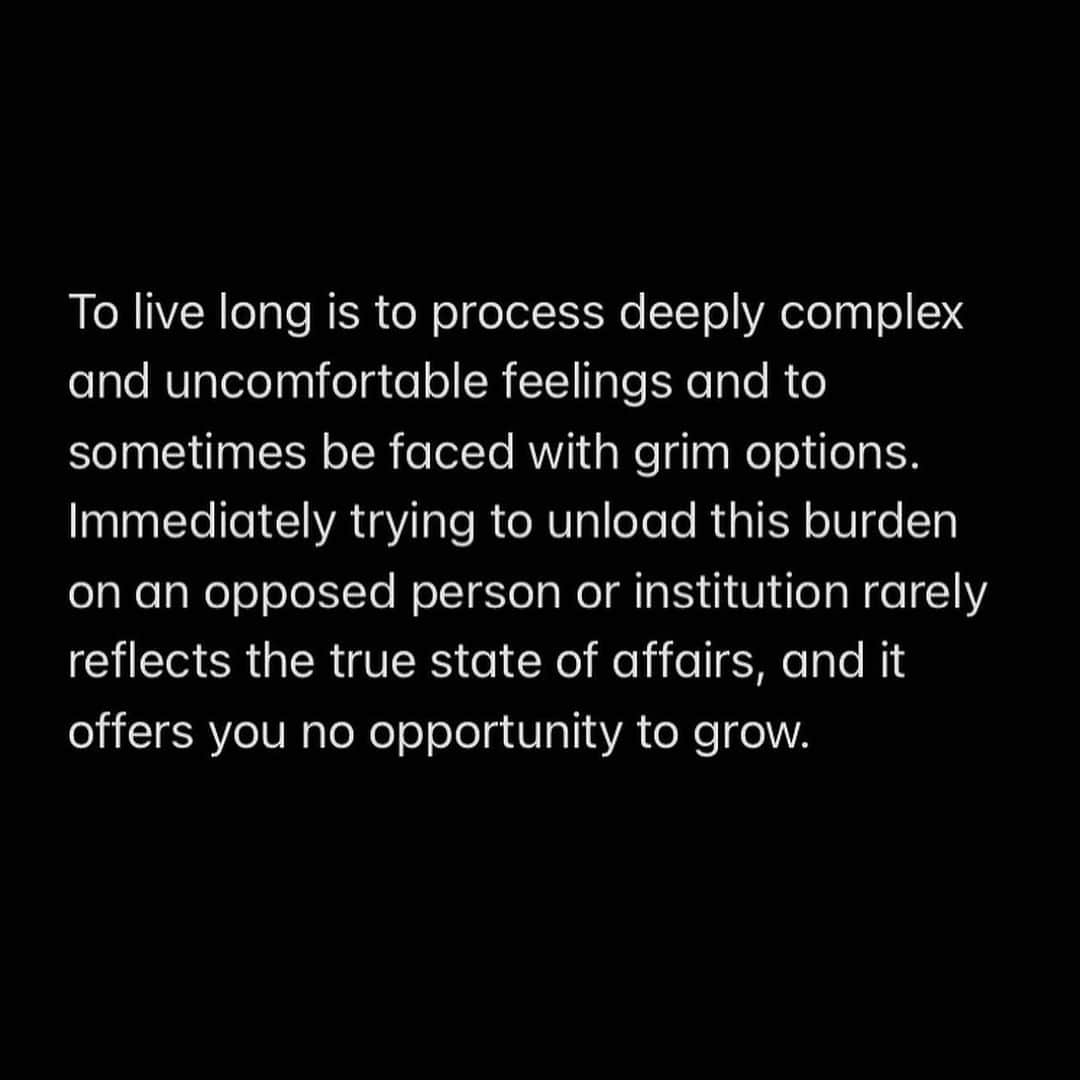 To live long is to process deeply complex and uncomfortable feelings and to sometimes be faced with grim options. Immediately trying to unload this burden on an opposed person or institution rarely reflects the true state of affairs, and it offers you no opportunity to grow.